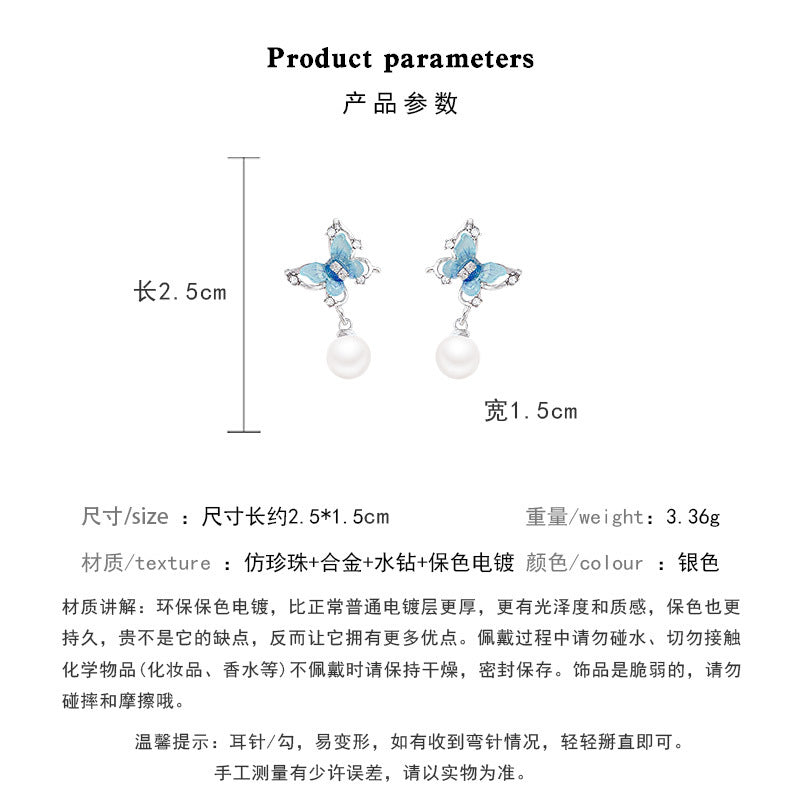 Product parameters
产品参数

长2.5cm

宽1.5cm

尺寸/size ：尺寸长约2.5*1.5cm

重量/weight：3.36g

材质/texture ：仿珍珠+合金+水钻+保色电镀

颜色/colour ：银色

材质讲解：环保保色电镀，比正常普通电镀层更厚，更有光泽度和质感，保色也更持久，贵不是它的缺点，反而让它拥有更多优点。佩戴过程中请勿碰水、切勿接触化学物品(化妆品、香水等)不佩戴时请保持干燥，密封保存。饰品是脆弱的，请勿碰摔和摩擦哦。

温馨提示：耳针/勾，易变形，如有收到弯针情况，轻轻掰直即可。
手工测量有少许误差，请以实物为准。